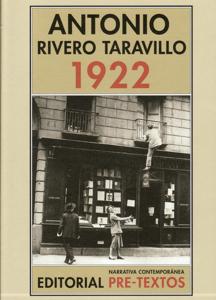 ANTONIO
RIVERO TARAVILLO
1922

NARRATIVA CONTEMPORÁNEA
EDITORIAL PRE-TEXTOS